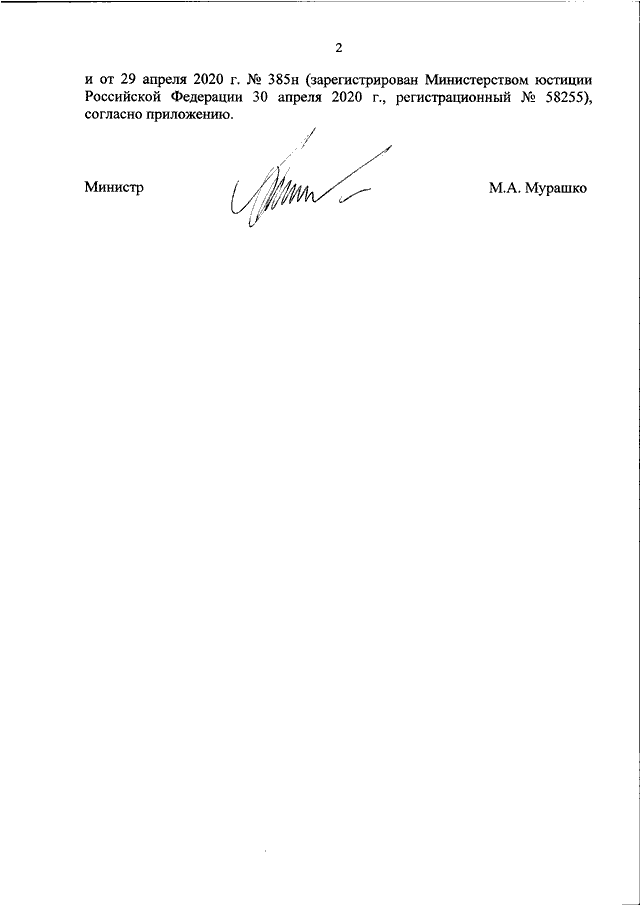 2

и от 29 апреля 2020 г. № 385н (зарегистрирован Министерством юстиции Российской Федерации 30 апреля 2020 г., регистрационный № 58255), согласно приложению.

Министр

М.А. Мурашко